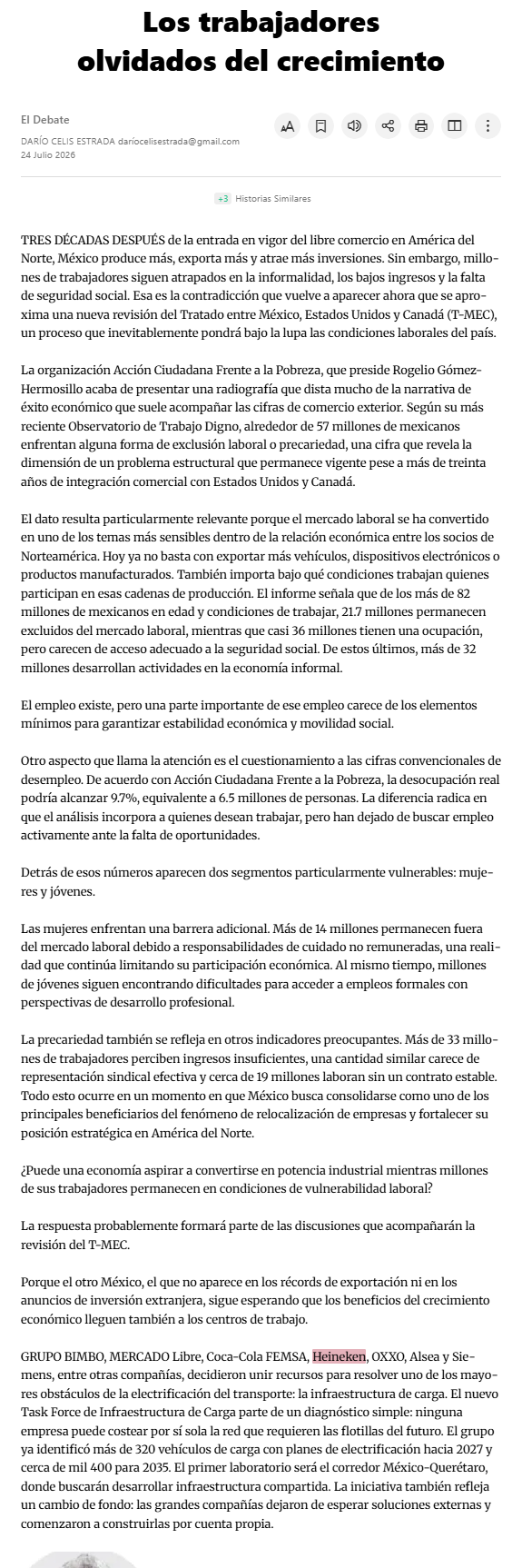 Los trabajadores olvidados del crecimiento

El Debate
DARÍO CELIS ESTRADA daríocelisestrada@gmail.com
24 Julio 2026

+3 Historias Similares

TRES DÉCADAS DESPUÉS de la entrada en vigor del libre comercio en América del Norte, México produce más, exporta más y atrae más inversiones. Sin embargo, millones de trabajadores siguen atrapados en la informalidad, los bajos ingresos y la falta de seguridad social. Esa es la contradicción que vuelve a aparecer ahora que se aproxima una nueva revisión del Tratado entre México, Estados Unidos y Canadá (T-MEC), un proceso que inevitablemente pondrá bajo la lupa las condiciones laborales del país.

La organización Acción Ciudadana Frente a la Pobreza, que preside Rogelio Gómez-Hermosillo acaba de presentar una radiografía que dista mucho de la narrativa de éxito económico que suele acompañar las cifras de comercio exterior. Según su más reciente Observatorio de Trabajo Digno, alrededor de 57 millones de mexicanos enfrentan alguna forma de exclusión laboral o precariedad, una cifra que revela la dimensión de un problema estructural que permanece vigente pese a más de treinta años de integración comercial con Estados Unidos y Canadá.

El dato resulta particularmente relevante porque el mercado laboral se ha convertido en uno de los temas más sensibles dentro de la relación económica entre los socios de Norteamérica. Hoy ya no basta con exportar más vehículos, dispositivos electrónicos o productos manufacturados. También importa bajo qué condiciones trabajan quienes participan en esas cadenas de producción. El informe señala que de los más de 82 millones de mexicanos en edad y condiciones de trabajar, 21.7 millones permanecen excluidos del mercado laboral, mientras que casi 36 millones tienen una ocupación, pero carecen de acceso adecuado a la seguridad social. De estos últimos, más de 32 millones desarrollan actividades en la economía informal.

El empleo existe, pero una parte importante de ese empleo carece de los elementos mínimos para garantizar estabilidad económica y movilidad social.

Otro aspecto que llama la atención es el cuestionamiento a las cifras convencionales de desempleo. De acuerdo con Acción Ciudadana Frente a la Pobreza, la desocupación real podría alcanzar 9.7%, equivalente a 6.5 millones de personas. La diferencia radica en que el análisis incorpora a quienes desean trabajar, pero han dejado de buscar empleo activamente ante la falta de oportunidades.

Detrás de esos números aparecen dos segmentos particularmente vulnerables: mujeres y jóvenes.

Las mujeres enfrentan una barrera adicional. Más de 14 millones permanecen fuera del mercado laboral debido a responsabilidades de cuidado no remuneradas, una realidad que continúa limitando su participación económica. Al mismo tiempo, millones de jóvenes siguen encontrando dificultades para acceder a empleos formales con perspectivas de desarrollo profesional.

La precariedad también se refleja en otros indicadores preocupantes. Más de 33 millones de trabajadores perciben ingresos insuficientes, una cantidad similar carece de representación sindical efectiva y cerca de 19 millones laboran sin un contrato estable. Todo esto ocurre en un momento en que México busca consolidarse como uno de los principales beneficiarios del fenómeno de relocalización de empresas y fortalecer su posición estratégica en América del Norte.

¿Puede una economía aspirar a convertirse en potencia industrial mientras millones de sus trabajadores permanecen en condiciones de vulnerabilidad laboral?

La respuesta probablemente formará parte de las discusiones que acompañarán la revisión del T-MEC.

Porque el otro México, el que no aparece en los récords de exportación ni en los anuncios de inversión extranjera, sigue esperando que los beneficios del crecimiento económico lleguen también a los centros de trabajo.

GRUPO BIMBO, MERCADO Libre, Coca-Cola FEMSA, Heineken, OXXO, Alsea y Siemens, entre otras compañías, decidieron unir recursos para resolver uno de los mayores obstáculos de la electrificación del transporte: la infraestructura de carga. El nuevo Task Force de Infraestructura de Carga parte de un diagnóstico simple: ninguna empresa puede costear por sí sola la red que requieren las flotillas del futuro. El grupo ya identificó más de 320 vehículos de carga con planes de electrificación hacia 2027 y cerca de mil 400 para 2035. El primer laboratorio será el corredor México-Querétaro, donde buscarán desarrollar infraestructura compartida. La iniciativa también refleja un cambio de fondo: las grandes compañías dejaron de esperar soluciones externas y comenzaron a construirlas por cuenta propia.